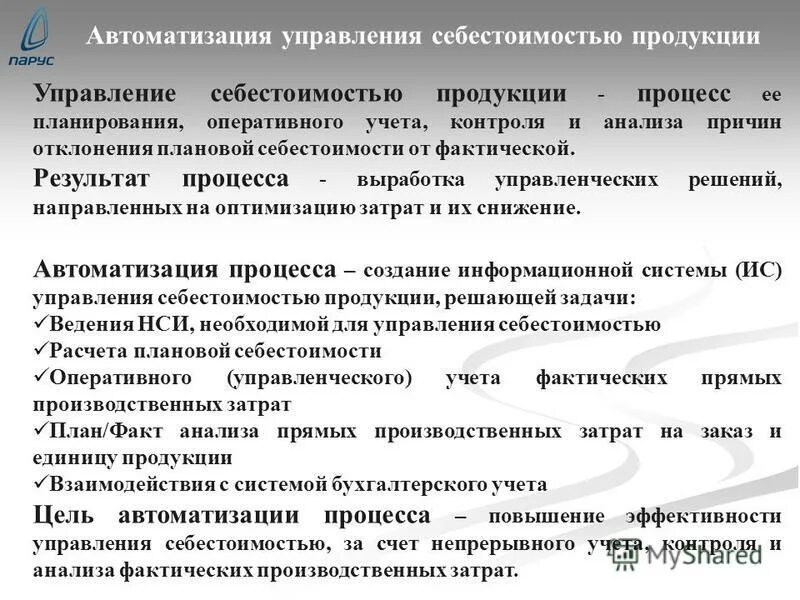 ПАРУС

Автоматизация управления себестоимостью продукции

Управление себестоимостью продукции - процесс ее планирования, оперативного учета, контроля и анализа причин отклонения плановой себестоимости от фактической.

Результат процесса - выработка управленческих решений, направленных на оптимизацию затрат и их снижение.

Автоматизация процесса – создание информационной системы (ИС) управления себестоимостью продукции, решающей задачи:
✓Ведения НСИ, необходимой для управления себестоимостью
✓Расчета плановой себестоимости
✓Оперативного (управленческого) учета фактических прямых производственных затрат
✓План/Факт анализа прямых производственных затрат на заказ и единицу продукции
✓Взаимодействия с системой бухгалтерского учета

Цель автоматизации процесса – повышение эффективности управления себестоимостью, за счет непрерывного учета, контроля и анализа фактических производственных затрат.

MyShared